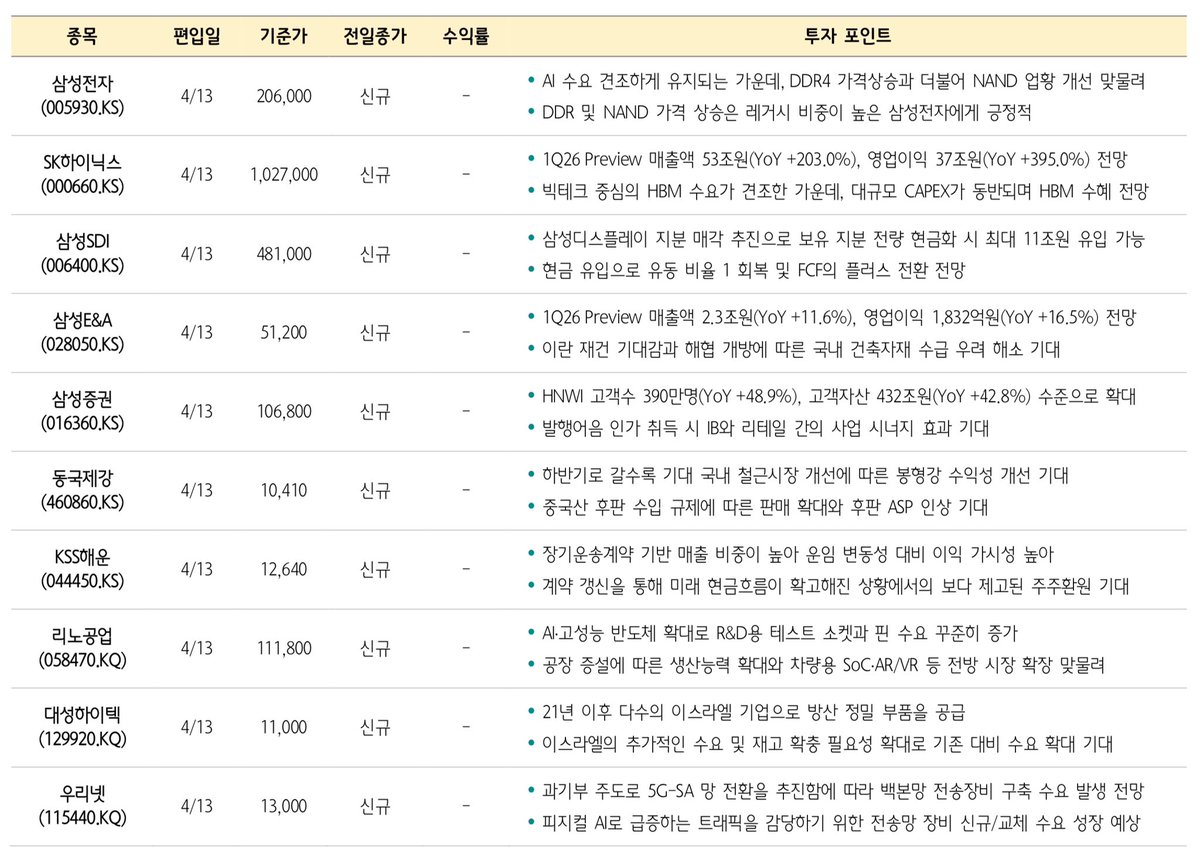 | 종목 | 편입일 | 기준가 | 전일종가 | 수익률 | 투자 포인트 |
|---|---|---|---|---|---|
| 삼성전자 (005930.KS) | 4/13 | 206,000 | 신규 | - | • AI 수요 견조하게 유지되는 가운데, DDR4 가격상승과 더불어 NAND 업황 개선 맞물려 • DDR 및 NAND 가격 상승은 레거시 비중이 높은 삼성전자에게 긍정적 |
| SK하이닉스 (000660.KS) | 4/13 | 1,027,000 | 신규 | - | • 1Q26 Preview 매출액 53조원(YoY +203.0%), 영업이익 37조원(YoY +395.0%) 전망 • 빅테크 중심의 HBM 수요가 견조한 가운데, 대규모 CAPEX가 동반되며 HBM 수혜 전망 |
| 삼성SDI (006400.KS) | 4/13 | 481,000 | 신규 | - | • 삼성디스플레이 지분 매각 추진으로 보유 지분 전량 현금화 시 최대 11조원 유입 가능 • 현금 유입으로 유동 비율 1 회복 및 FCF의 플러스 전환 전망 |
| 삼성E&A (028050.KS) | 4/13 | 51,200 | 신규 | - | • 1Q26 Preview 매출액 2.3조원(YoY +11.6%), 영업이익 1,832억원(YoY +16.5%) 전망 • 이란 재건 기대감과 해협 개방에 따른 국내 건축자재 수급 우려 해소 기대 |
| 삼성증권 (016360.KS) | 4/13 | 106,800 | 신규 | - | • HNWI 고객수 390만명(YoY +48.9%), 고객자산 432조원(YoY +42.8%) 수준으로 확대 • 발행어음 인가 취득 시 IB와 리테일 간의 사업 시너지 효과 기대 |
| 동국제강 (460860.KS) | 4/13 | 10,410 | 신규 | - | • 하반기로 갈수록 기대 국내 철근시장 개선에 따른 봉형강 수익성 개선 기대 • 중국산 후판 수입 규제에 따른 판매 확대와 후판 ASP 인상 기대 |
| KSS해운 (044450.KS) | 4/13 | 12,640 | 신규 | - | • 장기운송계약 기반 매출 비중이 높아 운임 변동성 대비 이익 가시성 높아 • 계약 갱신을 통해 미래 현금흐름이 확고해진 상황에서의 보다 제고된 주주환원 기대 |
| 리노공업 (058470.KQ) | 4/13 | 111,800 | 신규 | - | • AI·고성능 반도체 확대로 R&D용 테스트 소켓과 핀 수요 꾸준히 증가 • 공장 증설에 따른 생산능력 확대와 차량용 SoC·AR/VR 등 전방 시장 확장 맞물려 |
| 대성하이텍 (129920.KQ) | 4/13 | 11,000 | 신규 | - | • 21년 이후 다수의 이스라엘 기업으로 방산 정밀 부품을 공급 • 이스라엘의 추가적인 수요 및 재고 확충 필요성 확대로 기존 대비 수요 확대 기대 |
| 우리넷 (115440.KQ) | 4/13 | 13,000 | 신규 | - | • 과기부 주도로 5G-SA 망 전환을 추진함에 따라 백본망 전송장비 구축 수요 발생 전망 • 피지컬 AI로 급증하는 트래픽을 감당하기 위한 전송망 장비 신규/교체 수요 성장 예상 |